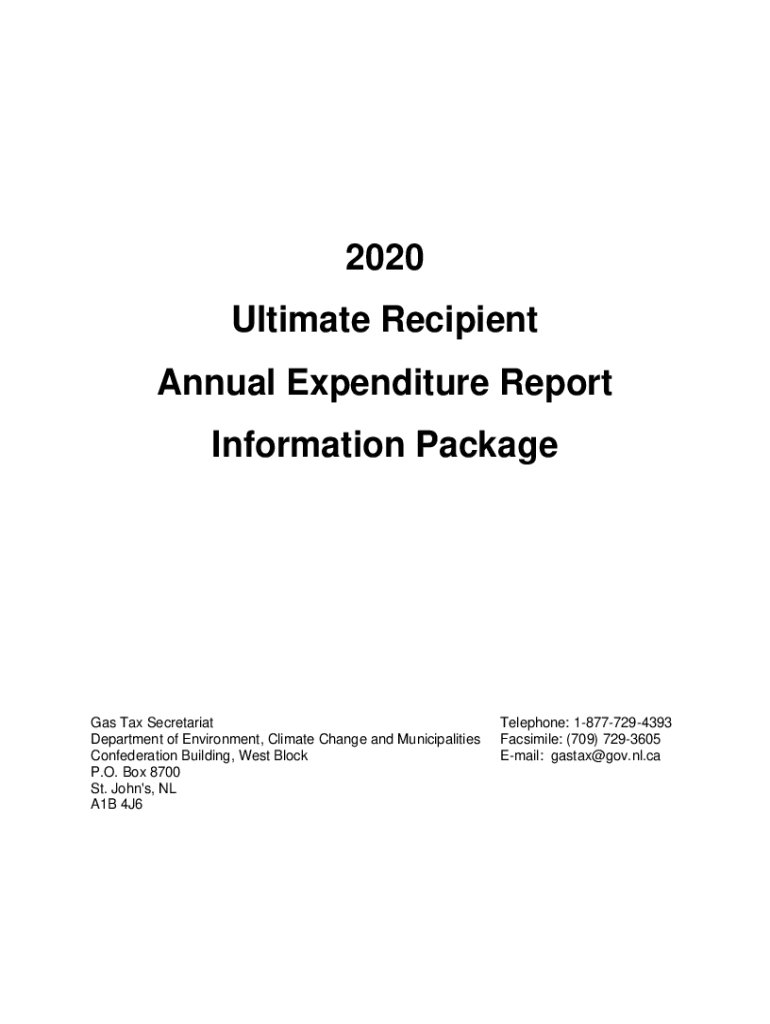 2020

Ultimate Recipient

Annual Expenditure Report

Information Package

Gas Tax Secretariat
Department of Environment, Climate Change and Municipalities
Confederation Building, West Block
P.O. Box 8700
St. John's, NL
A1B 4J6

Telephone: 1-877-729-4393
Facsimile: (709) 729-3605
E-mail: gastax@gov.nl.ca